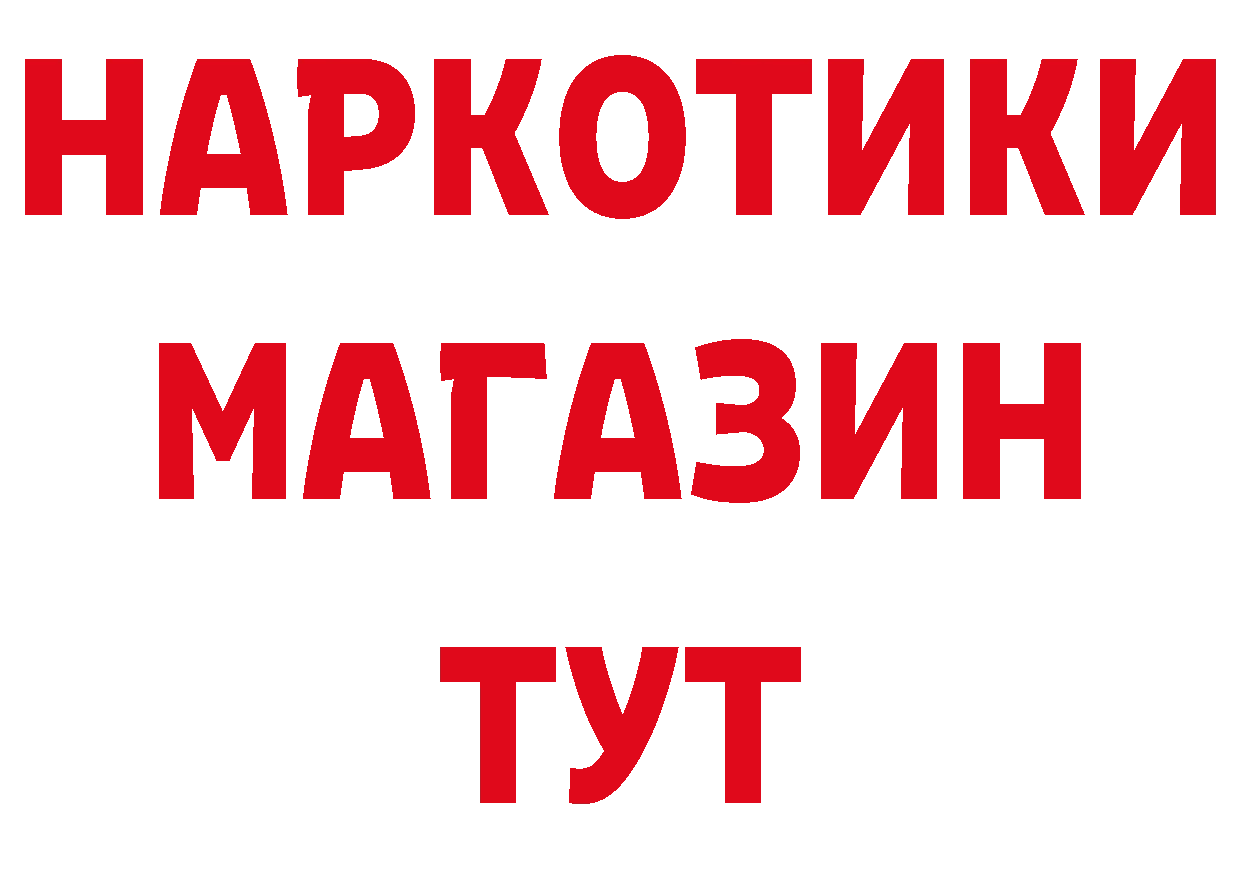 НАРКОТИКИ
МАГАЗИН
ТУТ